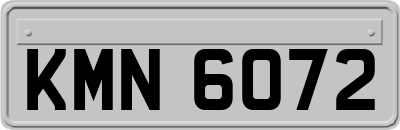 KMN 6072